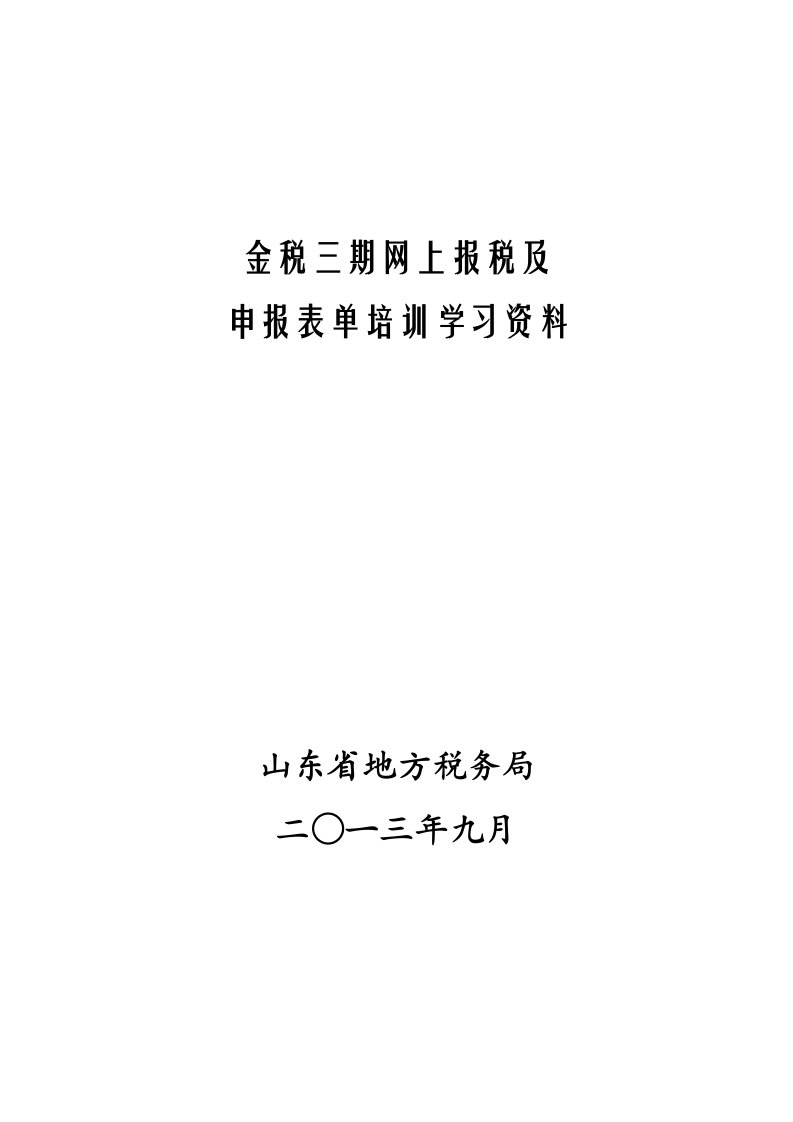 金税三期网上报税及
申报表单培训学习资料

山东省地方税务局
二〇一三年九月